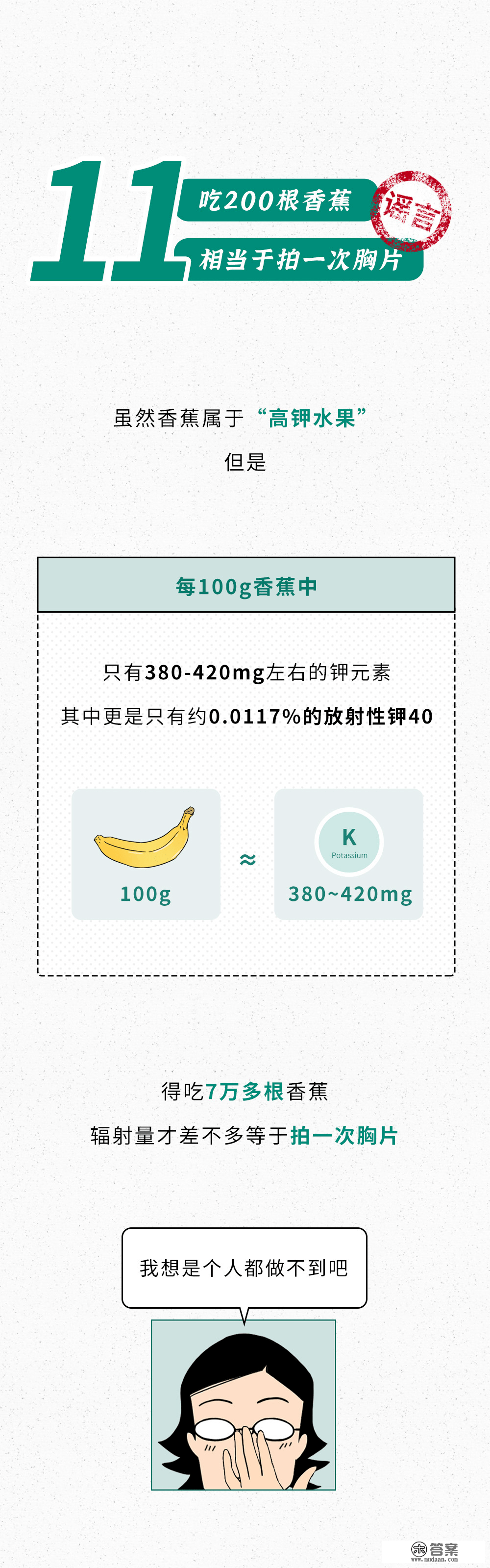 11 吃200根香蕉 相当于拍一次胸片

谣言

虽然香蕉属于“高钾水果”

但是

每100g香蕉中

只有380-420mg左右的钾元素

其中更是只有约0.0117%的放射性钾40

100g

≈

K

Potassium

380~420mg

得吃7万多根香蕉

辐射量才差不多等于拍一次胸片

我想是个人都做不到吧

答案

www.mudaan.com